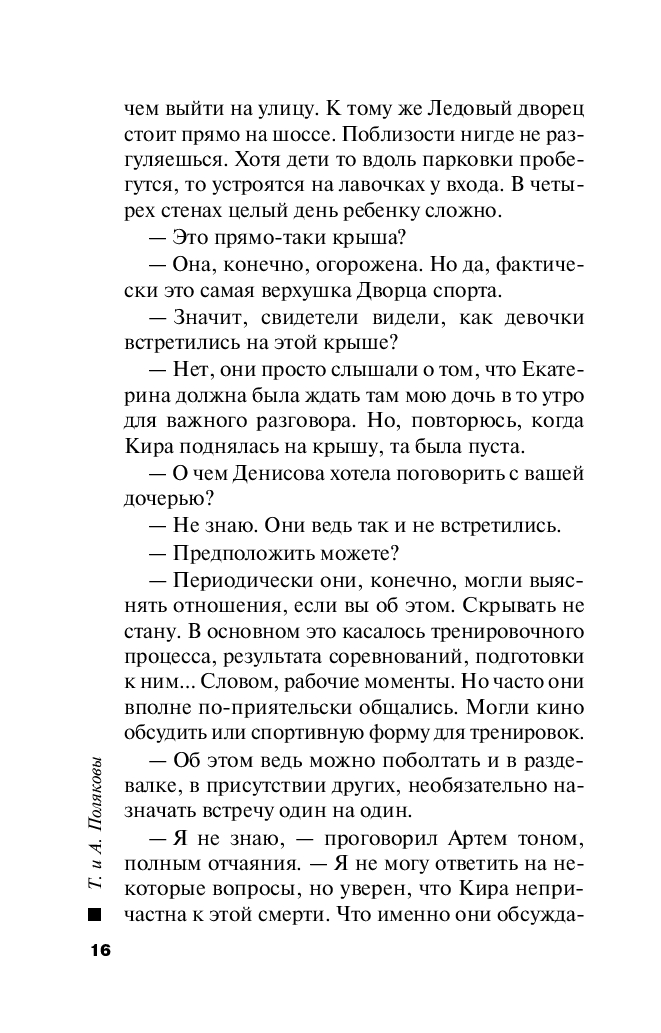 чем выйти на улицу. К тому же Ледовый дворец стоит прямо на шоссе. Поблизости нигде не разгуляешься. Хотя дети то вдоль парковки пробегутся, то устроятся на лавочках у входа. В четырех стенах целый день ребенку сложно.

— Это прямо-таки крыша?

— Она, конечно, огорожена. Но да, фактически это самая верхушка Дворца спорта.

— Значит, свидетели видели, как девочки встретились на этой крыше?

— Нет, они просто слышали о том, что Екатерина должна была ждать там мою дочь в то утро для важного разговора. Но, повторюсь, когда Кира поднялась на крышу, та была пуста.

— О чем Денисова хотела поговорить с вашей дочерью?

— Не знаю. Они ведь так и не встретились.

— Предположить можете?

— Периодически они, конечно, могли выяснять отношения, если вы об этом. Скрывать не стану. В основном это касалось тренировочного процесса, результата соревнований, подготовки к ним... Словом, рабочие моменты. Но часто они вполне по-приятельски общались. Могли кино обсудить или спортивную форму для тренировок.

— Об этом ведь можно поболтать и в раздевалке, в присутствии других, необязательно назначать встречу один на один.

— Я не знаю, — проговорил Артем тоном, полным отчаяния. — Я не могу ответить на некоторые вопросы, но уверен, что Кира непричастна к этой смерти. Что именно они обсужда-

Т. и А. Поляковы

16